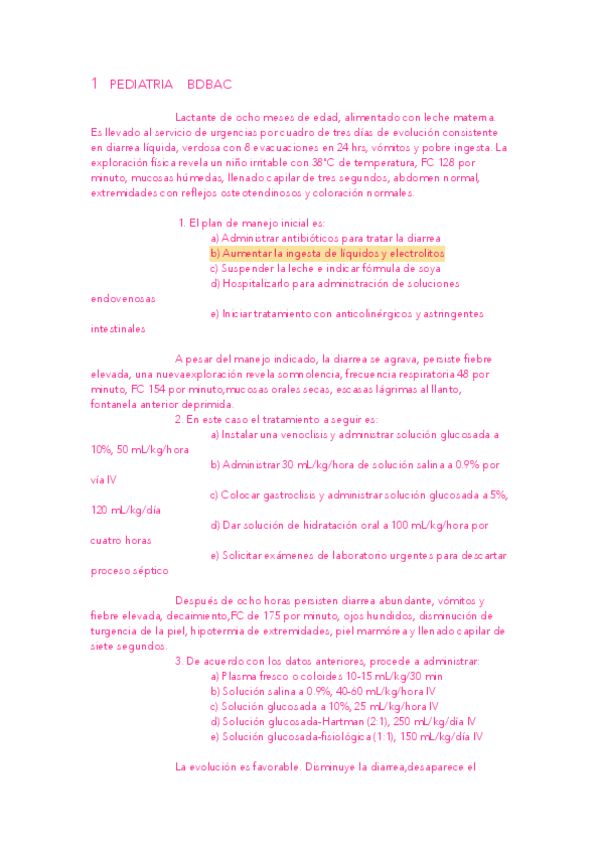 1 PEDIATRIA BDBAC

Lactante de ocho meses de edad, alimentado con leche materna. Es llevado al servicio de urgencias por cuadro de tres días de evolución consistente en diarrea líquida, verdosa con 8 evacuaciones en 24 hrs, vómitos y pobre ingesta. La exploración física revela un niño irritable con 38°C de temperatura, FC 128 por minuto, mucosas húmedas, llenado capilar de tres segundos, abdomen normal, extremidades con reflejos osteotendinosos y coloración normales.

1. El plan de manejo inicial es:
a) Administrar antibióticos para tratar la diarrea
b) Aumentar la ingesta de líquidos y electrolitos
c) Suspender la leche e indicar fórmula de soya
d) Hospitalizarlo para administración de soluciones endovenosas
e) Iniciar tratamiento con anticolinérgicos y astringentes intestinales

A pesar del manejo indicado, la diarrea se agrava, persiste fiebre elevada, una nuevaexploración revela somnolencia, frecuencia respiratoria 48 por minuto, FC 154 por minuto,mucosas orales secas, escasas lágrimas al llanto, fontanela anterior deprimida.
2. En este caso el tratamiento a seguir es:
a) Instalar una venoclisis y administrar solución glucosada a 10%, 50 mL/kg/hora
b) Administrar 30 mL/kg/hora de solución salina a 0.9% por vía IV
c) Colocar gastroclisis y administrar solución glucosada a 5%, 120 mL/kg/día
d) Dar solución de hidratación oral a 100 mL/kg/hora por cuatro horas
e) Solicitar exámenes de laboratorio urgentes para descartar proceso séptico

Después de ocho horas persisten diarrea abundante, vómitos y fiebre elevada, decaimiento,FC de 175 por minuto, ojos hundidos, disminución de turgencia de la piel, hipotermia de extremidades, piel marmórea y llenado capilar de siete segundos.
3. De acuerdo con los datos anteriores, procede a administrar:
a) Plasma fresco o coloides 10-15 mL/kg/30 min
b) Solución salina a 0.9%, 40-60 mL/kg/hora IV
c) Solución glucosada a 10%, 25 mL/kg/hora IV
d) Solución glucosada-Hartman (2:1), 250 mL/kg/día IV
e) Solución glucosada-fisiológica (1:1), 150 mL/kg/día IV

La evolución es favorable. Disminuye la diarrea,desaparece el